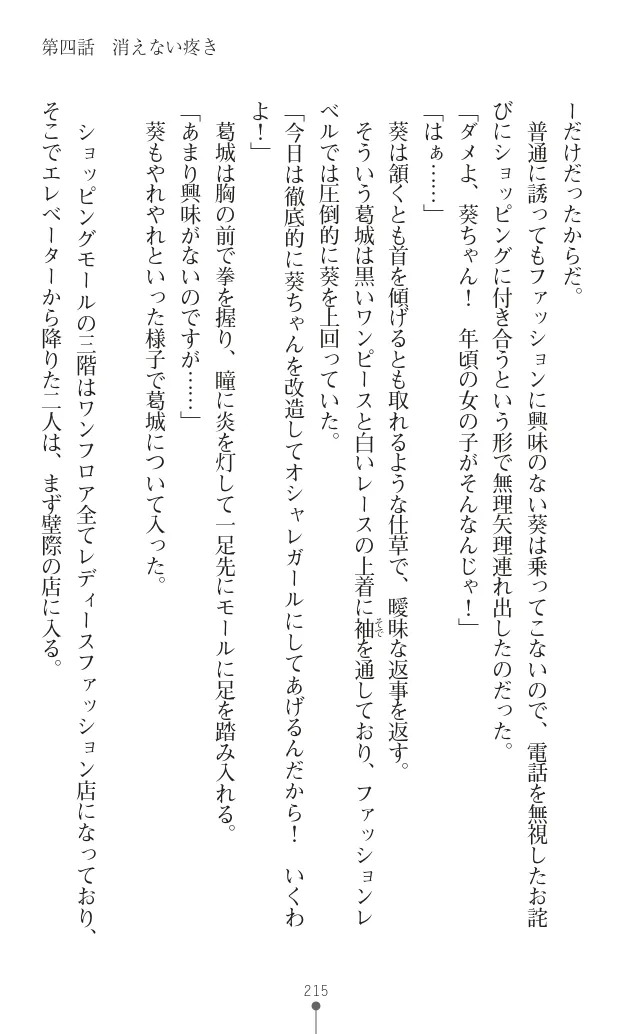 第四話　消えない疼き

ーだけだったからだ。

普通に誘ってもファッションに興味のない葵は乗ってこないので、電話を無視したお詫びにショッピングに付き合うという形で無理矢理連れ出したのだった。

「ダメよ、葵ちゃん！　年頃の女の子がそんなんじゃ！」

「はぁ……」

葵は頷くとも首を傾げるとも取れるような仕草で、曖昧な返事を返す。

そういう葛城は黒いワンピースと白いレースの上着に袖を通しており、ファッションレベルでは圧倒的に葵を上回っていた。

「今日は徹底的に葵ちゃんを改造してオシャレガールにしてあげるんだから！　いくわよ！」

葛城は胸の前で拳を握り、瞳に炎を灯して一足先にモールに足を踏み入れる。

「あまり興味がないのですが……」

葵もやれやれといった様子で葛城について入った。

ショッピングモールの三階はワンフロア全てレディースファッション店になっており、そこでエレベーターから降りた二人は、まず壁際の店に入る。

215